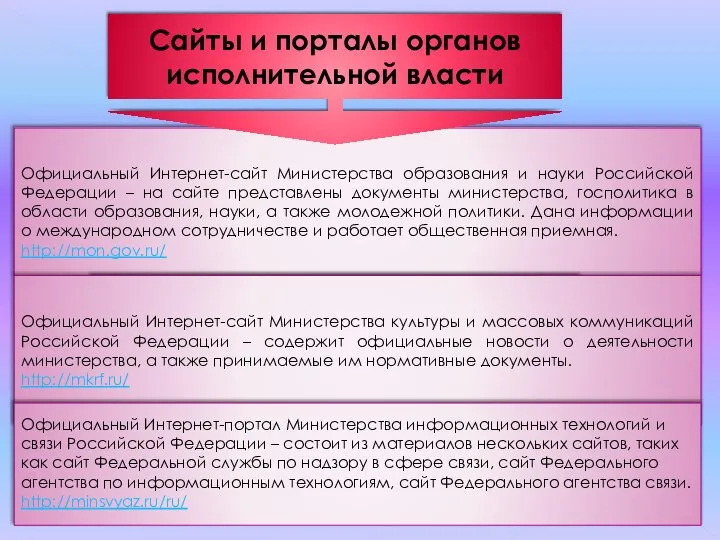 Сайты и порталы органов исполнительной власти

Официальный Интернет-сайт Министерства образования и науки Российской Федерации – на сайте представлены документы министерства, госполитика в области образования, науки, а также молодежной политики. Дана информации о международном сотрудничестве и работает общественная приемная. http://mon.gov.ru/

Официальный Интернет-сайт Министерства культуры и массовых коммуникаций Российской Федерации – содержит официальные новости о деятельности министерства, а также принимаемые им нормативные документы. http://mkrf.ru/

Официальный Интернет-портал Министерства информационных технологий и связи Российской Федерации – состоит из материалов нескольких сайтов, таких как сайт Федеральной службы по надзору в сфере связи, сайт Федерального агентства по информационным технологиям, сайт Федерального агентства связи. http://minsvyaz.ru/ru/